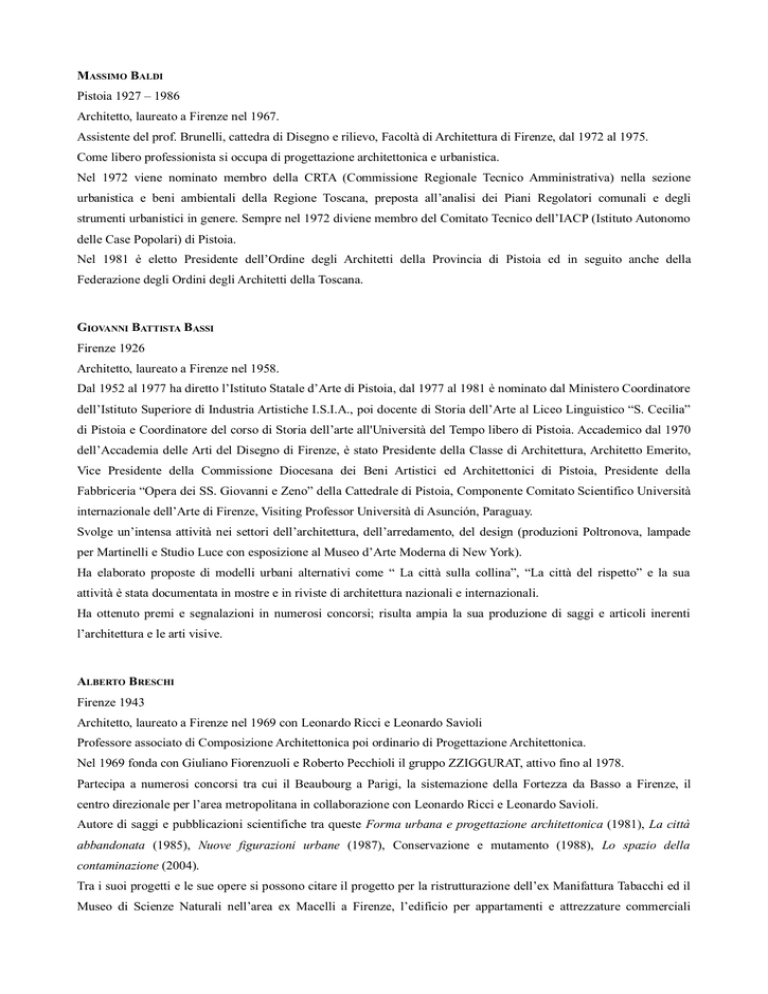 MASSIMO BALDI
Pistoia 1927 – 1986
Architetto, laureato a Firenze nel 1967.
Assistente del prof. Brunelli, cattedra di Disegno e rilievo, Facoltà di Architettura di Firenze, dal 1972 al 1975.
Come libero professionista si occupa di progettazione architettonica e urbanistica.
Nel 1972 viene nominato membro della CRTA (Commissione Regionale Tecnico Amministrativa) nella sezione urbanistica e beni ambientali della Regione Toscana, preposta all'analisi dei Piani Regolatori comunali e degli strumenti urbanistici in genere. Sempre nel 1972 diviene membro del Comitato Tecnico dell'IACP (Istituto Autonomo delle Case Popolari) di Pistoia.
Nel 1981 è eletto Presidente dell'Ordine degli Architetti della Provincia di Pistoia ed in seguito anche della Federazione degli Ordini degli Architetti della Toscana.

GIOVANNI BATTISTA BASSI
Firenze 1926
Architetto, laureato a Firenze nel 1958.
Dal 1952 al 1977 ha diretto l'Istituto Statale d'Arte di Pistoia, dal 1977 al 1981 è nominato dal Ministero Coordinatore dell'Istituto Superiore di Industria Artistiche I.S.I.A., poi docente di Storia dell'Arte al Liceo Linguistico "S. Cecilia" di Pistoia e Coordinatore del corso di Storia dell'arte all'Università del Tempo libero di Pistoia. Accademico dal 1970 dell'Accademia delle Arti del Disegno di Firenze, è stato Presidente della Classe di Architettura, Architetto Emerito, Vice Presidente della Commissione Diocesana dei Beni Artistici ed Architettonici di Pistoia, Presidente della Fabbriceria "Opera dei SS. Giovanni e Zeno" della Cattedrale di Pistoia, Componente Comitato Scientifico Università internazionale dell'Arte di Firenze, Visiting Professor Università di Asunción, Paraguay.
Svolge un'intensa attività nei settori dell'architettura, dell'arredamento, del design (produzioni Poltronova, lampade per Martinelli e Studio Luce con esposizione al Museo d'Arte Moderna di New York).
Ha elaborato proposte di modelli urbani alternativi come " La città sulla collina", "La città del rispetto" e la sua attività è stata documentata in mostre e in riviste di architettura nazionali e internazionali.
Ha ottenuto premi e segnalazioni in numerosi concorsi; risulta ampia la sua produzione di saggi e articoli inerenti l'architettura e le arti visive.

ALBERTO BRESCHI
Firenze 1943
Architetto, laureato a Firenze nel 1969 con Leonardo Ricci e Leonardo Savioli
Professore associato di Composizione Architettonica poi ordinario di Progettazione Architettonica.
Nel 1969 fonda con Giuliano Fiorenzuoli e Roberto Pecchioli il gruppo ZZIGGURAT, attivo fino al 1978.
Partecipa a numerosi concorsi tra cui il Beaubourg a Parigi, la sistemazione della Fortezza da Basso a Firenze, il centro direzionale per l'area metropolitana in collaborazione con Leonardo Ricci e Leonardo Savioli.
Autore di saggi e pubblicazioni scientifiche tra queste Forma urbana e progettazione architettonica (1981), La città abbandonata (1985), Nuove figurazioni urbane (1987), Conservazione e mutamento (1988), Lo spazio della contaminazione (2004).
Tra i suoi progetti e le sue opere si possono citare il progetto per la ristrutturazione dell'ex Manifattura Tabacchi ed il Museo di Scienze Naturali nell'area ex Macelli a Firenze, l'edificio per appartamenti e attrezzature commerciali